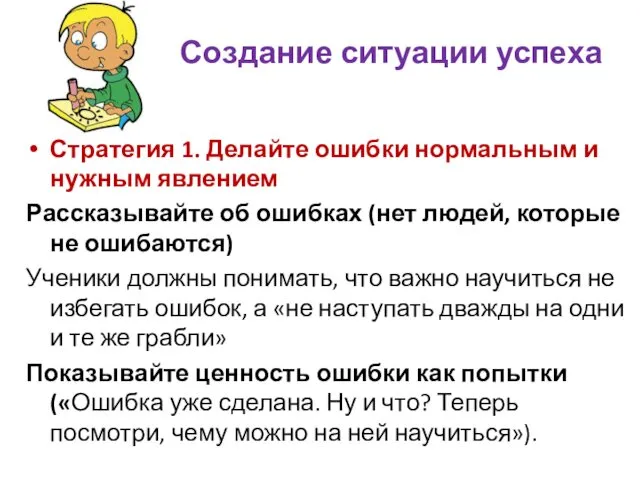 Создание ситуации успеха

• Стратегия 1. Делайте ошибки нормальным и нужным явлением

Рассказывайте об ошибках (нет людей, которые не ошибаются)

Ученики должны понимать, что важно научиться не избегать ошибок, а «не наступать дважды на одни и те же грабли»

Показывайте ценность ошибки как попытки («Ошибка уже сделана. Ну и что? Теперь посмотри, чему можно на ней научиться»).